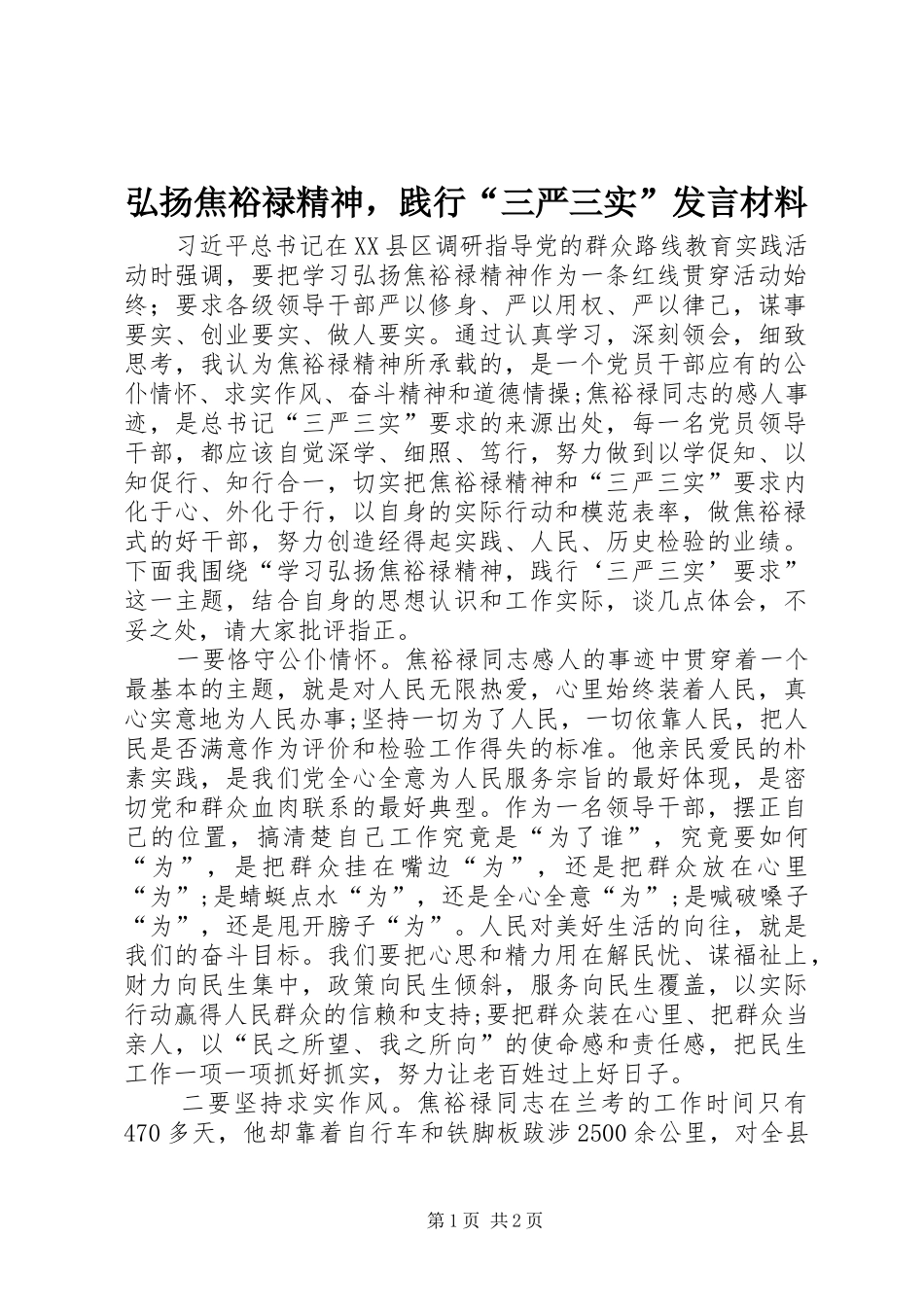 弘扬焦裕禄精神，践行“三严三实”发言材料

习近平总书记在XX县区调研指导党的群众路线教育实践活动时强调，要把学习弘扬焦裕禄精神作为一条红线贯穿活动始终；要求各级领导干部严以修身、严以用权、严以律己，谋事要实、创业要实、做人要实。通过认真学习，深刻领会，细致思考，我认为焦裕禄精神所承载的，是一个党员干部应有的公仆情怀、求实作风、奋斗精神和道德情操;焦裕禄同志的感人事迹，是总书记“三严三实”要求的来源出处，每一名党员领导干部，都应该自觉深学、细照、笃行，努力做到以学促知、以知促行、知行合一，切实把焦裕禄精神和“三严三实”要求内化于心、外化于行，以自身的实际行动和模范表率，做焦裕禄式的好干部，努力创造经得起实践、人民、历史检验的业绩。下面我围绕“学习弘扬焦裕禄精神，践行‘三严三实’要求”这一主题，结合自身的思想认识和工作实际，谈几点体会，不妥之处，请大家批评指正。

一要恪守公仆情怀。焦裕禄同志感人的事迹中贯穿着一个最基本的主题，就是对人民无限热爱，心里始终装着人民，真心实意地为人民办事;坚持一切为了人民，一切依靠人民，把人民是否满意作为评价和检验工作得失的标准。他亲民爱民的朴素实践，是我们党全心全意为人民服务宗旨的最好体现，是密切党和群众血肉联系的最好典型。作为一名领导干部，摆正自己的位置，搞清楚自己工作究竟是“为了谁”，究竟要如何“为”，是把群众挂在嘴边“为”，还是把群众放在心里“为”;是蜻蜓点水“为”，还是全心全意“为”;是喊破嗓子“为”，还是甩开膀子“为”。人民对美好生活的向往，就是我们的奋斗目标。我们要把心思和精力用在解民忧、谋福祉上，财力向民生集中，政策向民生倾斜，服务向民生覆盖，以实际行动赢得人民群众的信赖和支持;要把群众装在心里、把群众当亲人，以“民之所望、我之所向”的使命感和责任感，把民生工作一项一项抓好抓实，努力让老百姓过上好日子。

二要坚持求实作风。焦裕禄同志在兰考的工作时间只有470多天，他却靠着自行车和铁脚板跋涉2500余公里，对全县

第1页 共2页